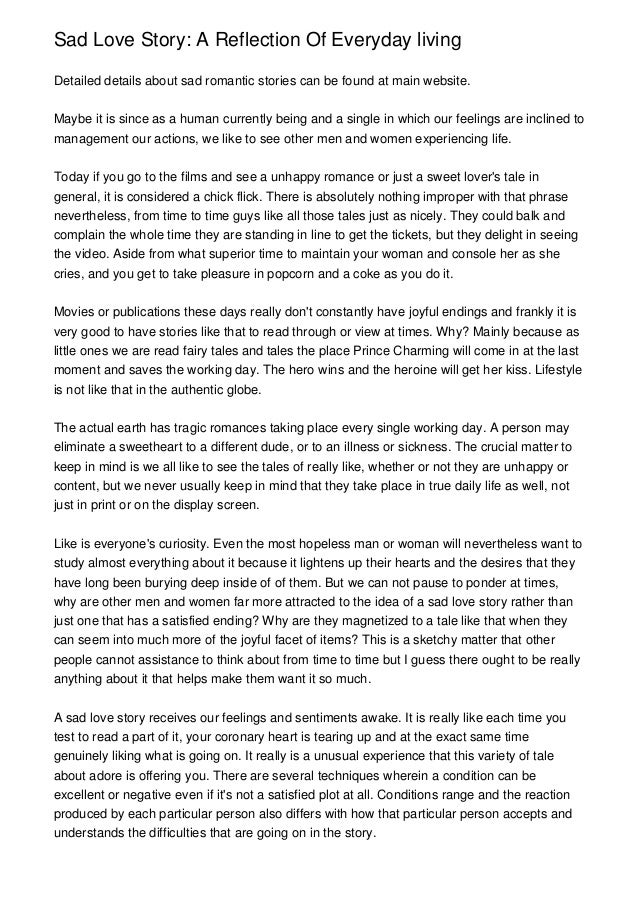 Sad Love Story: A Reflection Of Everyday living

Detailed details about sad romantic stories can be found at main website.

Maybe it is since as a human currently being and a single in which our feelings are inclined to management our actions, we like to see other men and women experiencing life.

Today if you go to the films and see a unhappy romance or just a sweet lover's tale in general, it is considered a chick flick. There is absolutely nothing improper with that phrase nevertheless, from time to time guys like all those tales just as nicely. They could balk and complain the whole time they are standing in line to get the tickets, but they delight in seeing the video. Aside from what superior time to maintain your woman and console her as she cries, and you get to take pleasure in popcorn and a coke as you do it.

Movies or publications these days really don't constantly have joyful endings and frankly it is very good to have stories like that to read through or view at times. Why? Mainly because as little ones we are read fairy tales and tales the place Prince Charming will come in at the last moment and saves the working day. The hero wins and the heroine will get her kiss. Lifestyle is not like that in the authentic globe.

The actual earth has tragic romances taking place every single working day. A person may eliminate a sweetheart to a different dude, or to an illness or sickness. The crucial matter to keep in mind is we all like to see the tales of really like, whether or not they are unhappy or content, but we never usually keep in mind that they take place in true daily life as well, not just in print or on the display screen.

Like is everyone's curiosity. Even the most hopeless man or woman will nevertheless want to study almost everything about it because it lightens up their hearts and the desires that they have long been burying deep inside of of them. But we can not pause to ponder at times, why are other men and women far more attracted to the idea of a sad love story rather than just one that has a satisfied ending? Why are they magnetized to a tale like that when they can seem into much more of the joyful facet of items? This is a sketchy matter that other people cannot assistance to think about from time to time but I guess there ought to be really anything about it that helps make them want it so much.

A sad love story receives our feelings and sentiments awake. It is really like each time you test to read a part of it, your coronary heart is tearing up and at the exact same time genuinely liking what is going on. It really is a unusual experience that this variety of tale about adore is offering you. There are several techniques wherein a condition can be excellent or negative even if it's not a satisfied plot at all. Conditions range and the reaction produced by each particular person also differs with how that particular person accepts and understands the difficulties that are going on in the story.